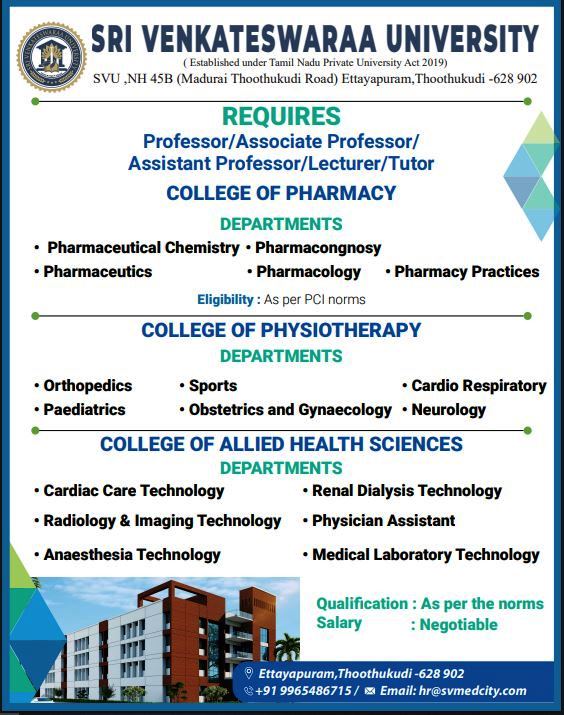 SRI VENKATESWARAA UNIVERSITY
( Established under Tamil Nadu Private University Act 2019)
SVU ,NH 45B (Madurai Thoothukudi Road) Ettayapuram,Thoothukudi -628 902

REQUIRES
Professor/Associate Professor/
Assistant Professor/Lecturer/Tutor

COLLEGE OF PHARMACY

DEPARTMENTS
• Pharmaceutical Chemistry • Pharmacongnosy
• Pharmaceutics • Pharmacology • Pharmacy Practices

Eligibility : As per PCI norms

COLLEGE OF PHYSIOTHERAPY

DEPARTMENTS
• Orthopedics • Sports • Cardio Respiratory
• Paediatrics • Obstetrics and Gynaecology • Neurology

COLLEGE OF ALLIED HEALTH SCIENCES

DEPARTMENTS
• Cardiac Care Technology • Renal Dialysis Technology
• Radiology & Imaging Technology • Physician Assistant
• Anaesthesia Technology • Medical Laboratory Technology

Qualification : As per the norms
Salary : Negotiable

Ettayapuram,Thoothukudi -628 902
+91 9965486715 / Email: hr@svmedcity.com